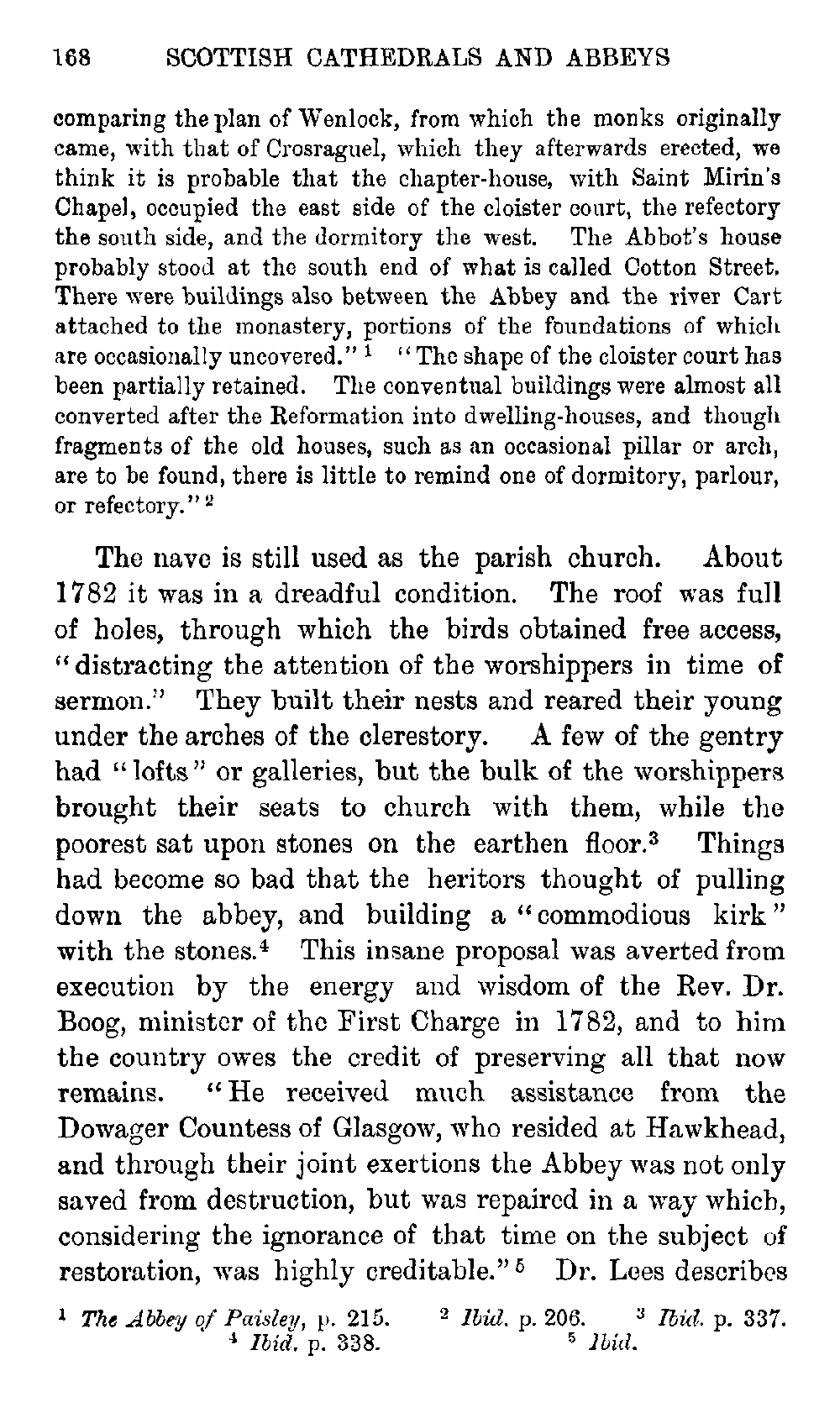 168 SCOTTISH CATHEDRALS AND ABBEYS

comparing the plan of Wenlock, from which the monks originally came, with that of Crosraguel, which they afterwards erected, we think it is probable that the chapter-house, with Saint Mirin's Chapel, occupied the east side of the cloister court, the refectory the south side, and the dormitory the west. The Abbot's house probably stood at the south end of what is called Cotton Street. There were buildings also between the Abbey and the river Cart attached to the monastery, portions of the foundations of which are occasionally uncovered." $^1$ "The shape of the cloister court has been partially retained. The conventual buildings were almost all converted after the Reformation into dwelling-houses, and though fragments of the old houses, such as an occasional pillar or arch, are to be found, there is little to remind one of dormitory, parlour, or refectory." $^2$

The nave is still used as the parish church. About 1782 it was in a dreadful condition. The roof was full of holes, through which the birds obtained free access, "distracting the attention of the worshippers in time of sermon." They built their nests and reared their young under the arches of the clerestory. A few of the gentry had "lofts" or galleries, but the bulk of the worshippers brought their seats to church with them, while the poorest sat upon stones on the earthen floor.$^3$ Things had become so bad that the heritors thought of pulling down the abbey, and building a "commodious kirk" with the stones.$^4$ This insane proposal was averted from execution by the energy and wisdom of the Rev. Dr. Boog, minister of the First Charge in 1782, and to him the country owes the credit of preserving all that now remains. "He received much assistance from the Dowager Countess of Glasgow, who resided at Hawkhead, and through their joint exertions the Abbey was not only saved from destruction, but was repaired in a way which, considering the ignorance of that time on the subject of restoration, was highly creditable." $^5$ Dr. Lees describes

$^1$ The Abbey of Paisley, p. 215. $^2$ Ibid. p. 206. $^3$ Ibid. p. 337. $^4$ Ibid. p. 338. $^5$ Ibid.